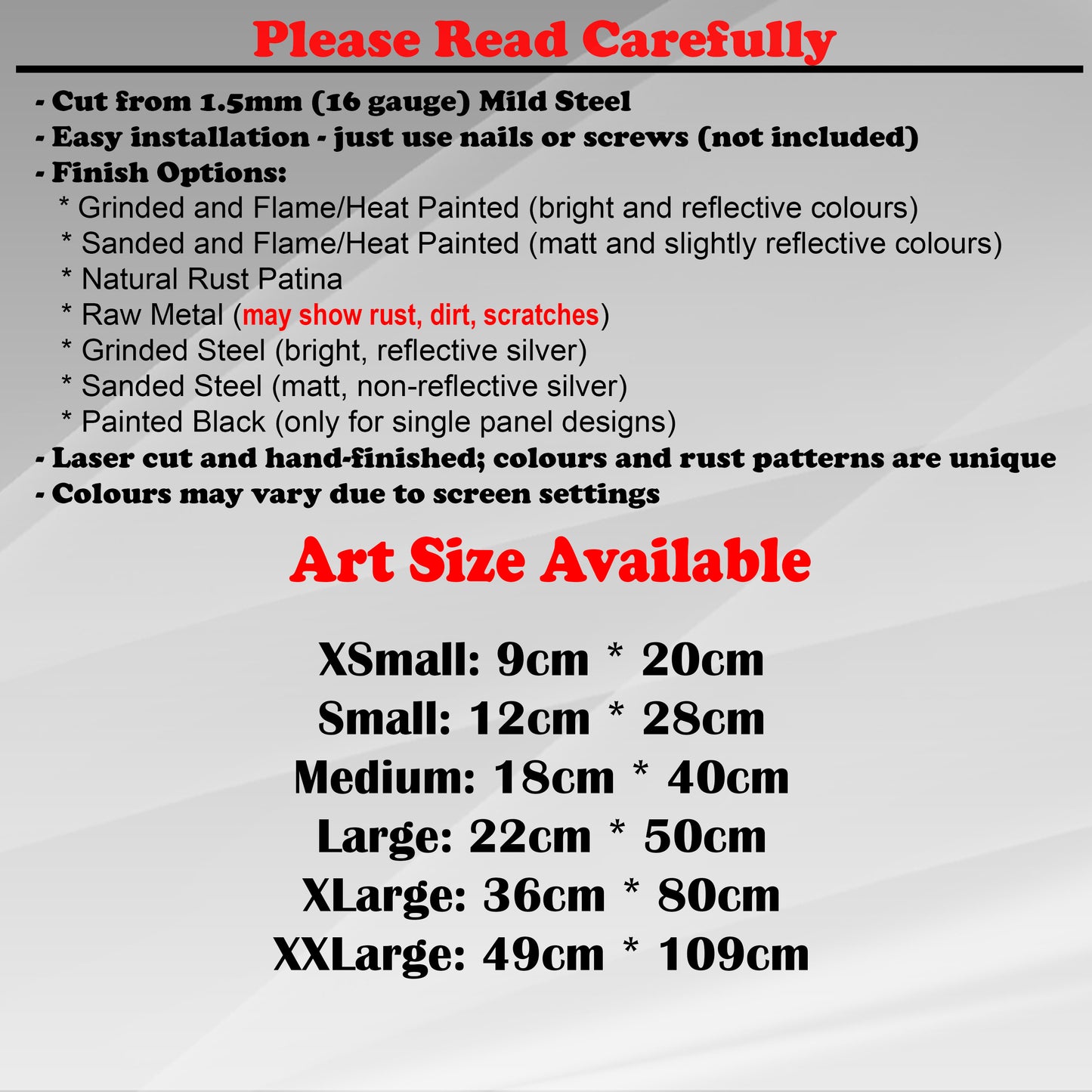 Please Read Carefully

- Cut from 1.5mm (16 gauge) Mild Steel
- Easy installation - just use nails or screws (not included)
- Finish Options:
* Grinded and Flame/Heat Painted (bright and reflective colours)
* Sanded and Flame/Heat Painted (matt and slightly reflective colours)
* Natural Rust Patina
* Raw Metal (may show rust, dirt, scratches)
* Grinded Steel (bright, reflective silver)
* Sanded Steel (matt, non-reflective silver)
* Painted Black (only for single panel designs)
- Laser cut and hand-finished; colours and rust patterns are unique
- Colours may vary due to screen settings

Art Size Available

XSmall: 9cm * 20cm
Small: 12cm * 28cm
Medium: 18cm * 40cm
Large: 22cm * 50cm
XLarge: 36cm * 80cm
XXLarge: 49cm * 109cm